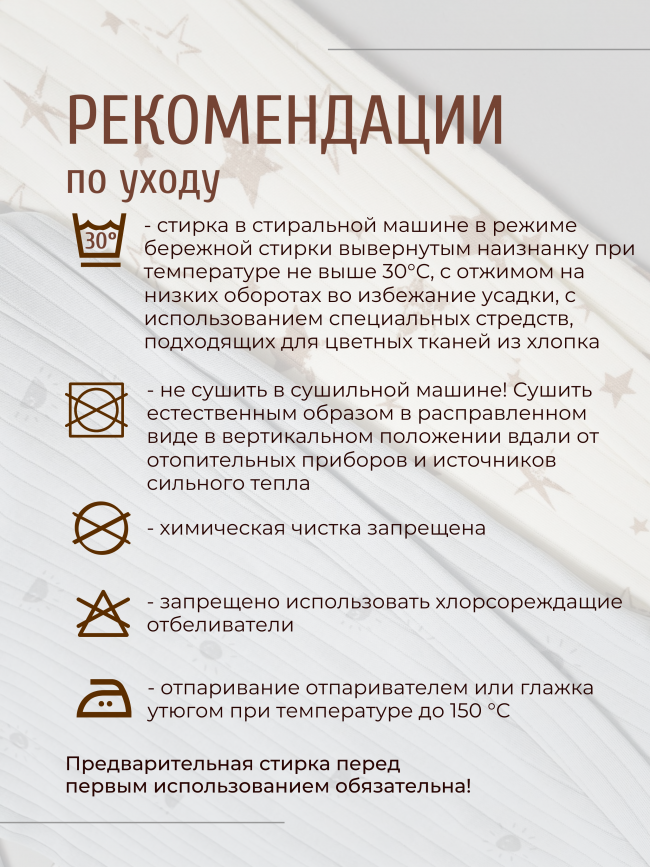 РЕКОМЕНДАЦИИ
по уходу

30°

- стирка в стиральной машине в режиме бережной стирки вывернутым наизнанку при температуре не выше 30°С, с отжимом на низких оборотах во избежание усадки, с использованием специальных стредств, подходящих для цветных тканей из хлопка

- не сушить в сушильной машине! Сушить естественным образом в расправленном виде в вертикальном положении вдали от отопительных приборов и источников сильного тепла

- химическая чистка запрещена

- запрещено использовать хлорсореждащие отбеливатели

- отпаривание отпаривателем или глажка утюгом при температуре до 150 °С

Предварительная стирка перед первым использованием обязательна!